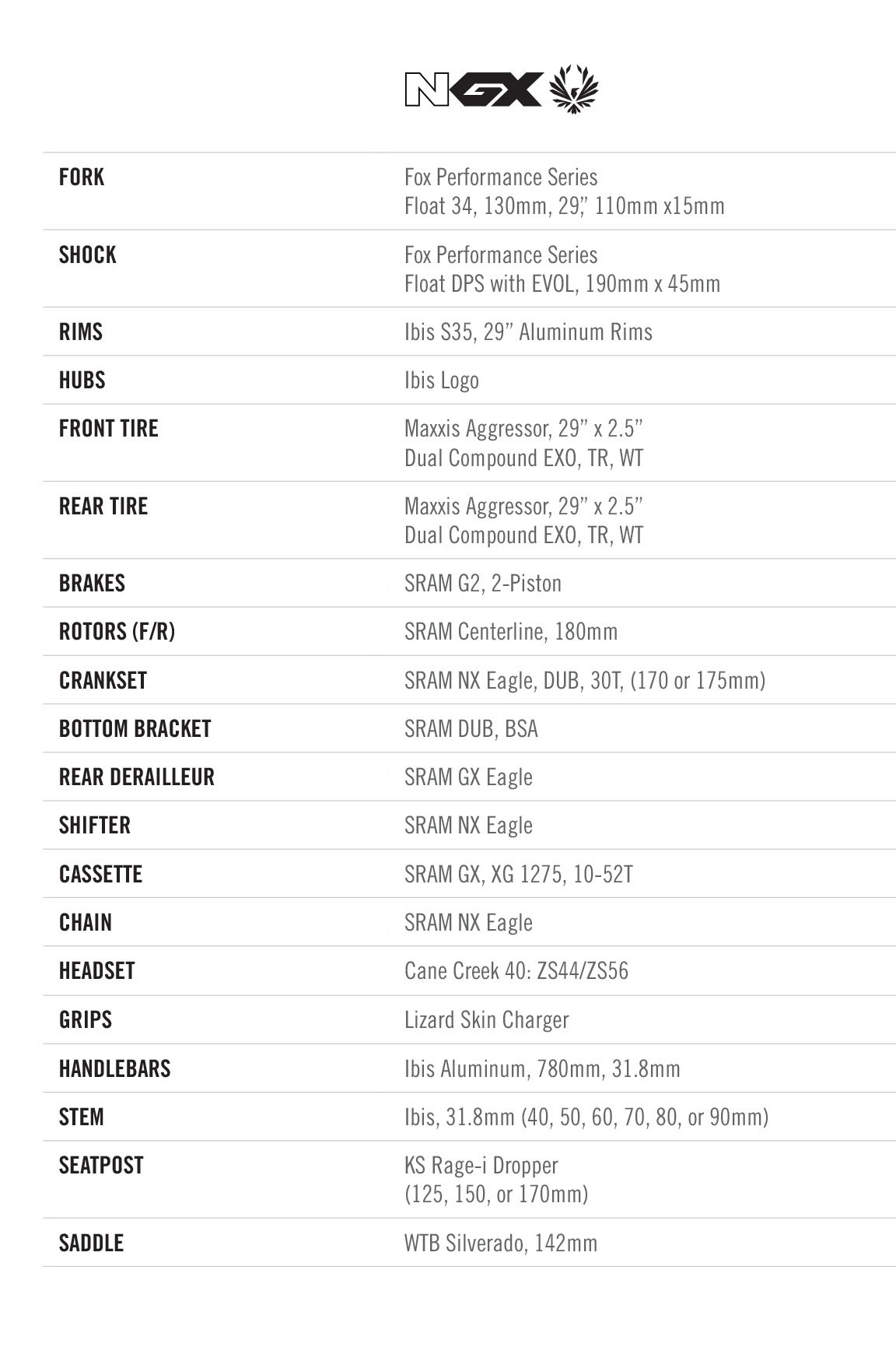 NGX

| | |
|---|---|
| FORK | Fox Performance Series Float 34, 130mm, 29," 110mm x15mm |
| SHOCK | Fox Performance Series Float DPS with EVOL, 190mm x 45mm |
| RIMS | Ibis S35, 29" Aluminum Rims |
| HUBS | Ibis Logo |
| FRONT TIRE | Maxxis Aggressor, 29" x 2.5" Dual Compound EXO, TR, WT |
| REAR TIRE | Maxxis Aggressor, 29" x 2.5" Dual Compound EXO, TR, WT |
| BRAKES | SRAM G2, 2-Piston |
| ROTORS (F/R) | SRAM Centerline, 180mm |
| CRANKSET | SRAM NX Eagle, DUB, 30T, (170 or 175mm) |
| BOTTOM BRACKET | SRAM DUB, BSA |
| REAR DERAILLEUR | SRAM GX Eagle |
| SHIFTER | SRAM NX Eagle |
| CASSETTE | SRAM GX, XG 1275, 10-52T |
| CHAIN | SRAM NX Eagle |
| HEADSET | Cane Creek 40: ZS44/ZS56 |
| GRIPS | Lizard Skin Charger |
| HANDLEBARS | Ibis Aluminum, 780mm, 31.8mm |
| STEM | Ibis, 31.8mm (40, 50, 60, 70, 80, or 90mm) |
| SEATPOST | KS Rage-i Dropper (125, 150, or 170mm) |
| SADDLE | WTB Silverado, 142mm |